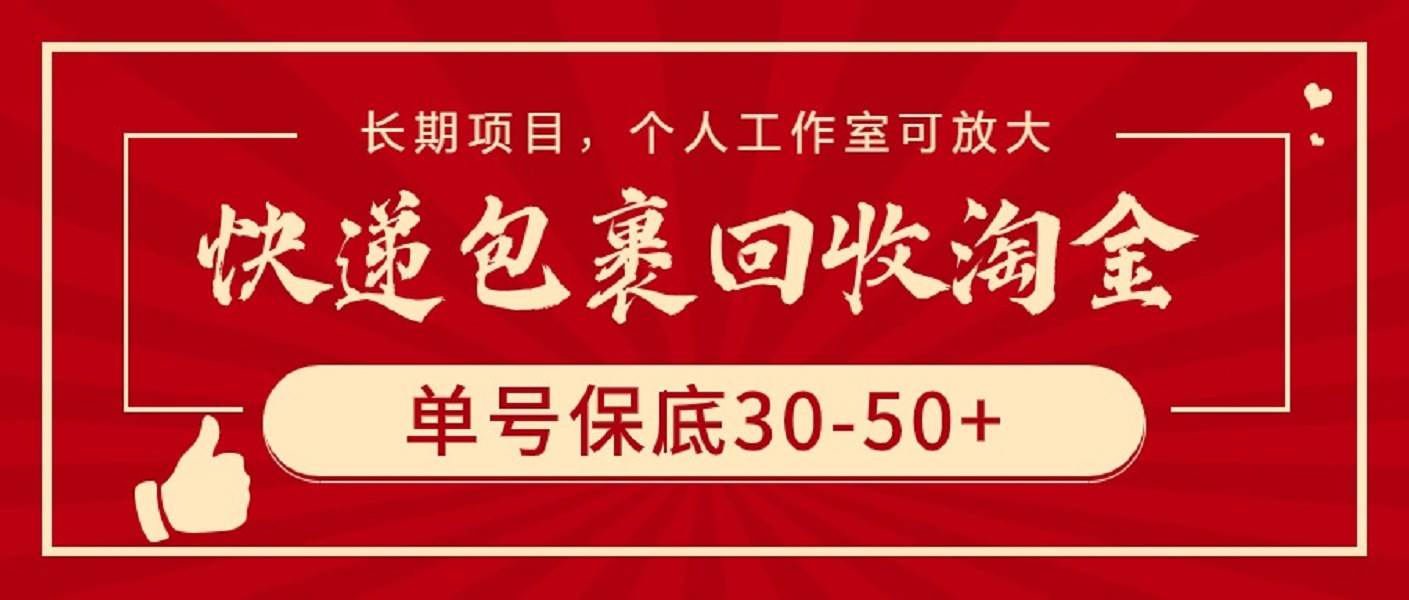 长期项目，个人工作室可放大

快递包裹回收淘金

单号保底30-50+